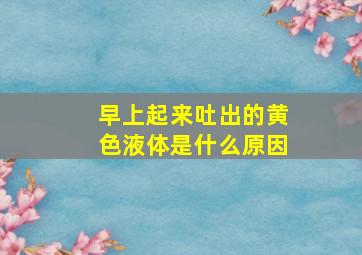 早上起来吐出的黄色液体是什么原因